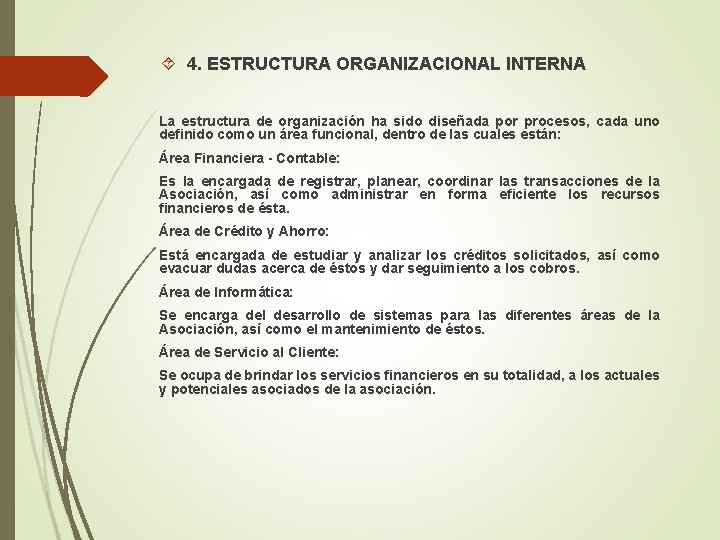 4. ESTRUCTURA ORGANIZACIONAL INTERNA

La estructura de organización ha sido diseñada por procesos, cada uno definido como un área funcional, dentro de las cuales están:

Área Financiera - Contable:

Es la encargada de registrar, planear, coordinar las transacciones de la Asociación, así como administrar en forma eficiente los recursos financieros de ésta.

Área de Crédito y Ahorro:

Está encargada de estudiar y analizar los créditos solicitados, así como evacuar dudas acerca de éstos y dar seguimiento a los cobros.

Área de Informática:

Se encarga del desarrollo de sistemas para las diferentes áreas de la Asociación, así como el mantenimiento de éstos.

Área de Servicio al Cliente:

Se ocupa de brindar los servicios financieros en su totalidad, a los actuales y potenciales asociados de la asociación.